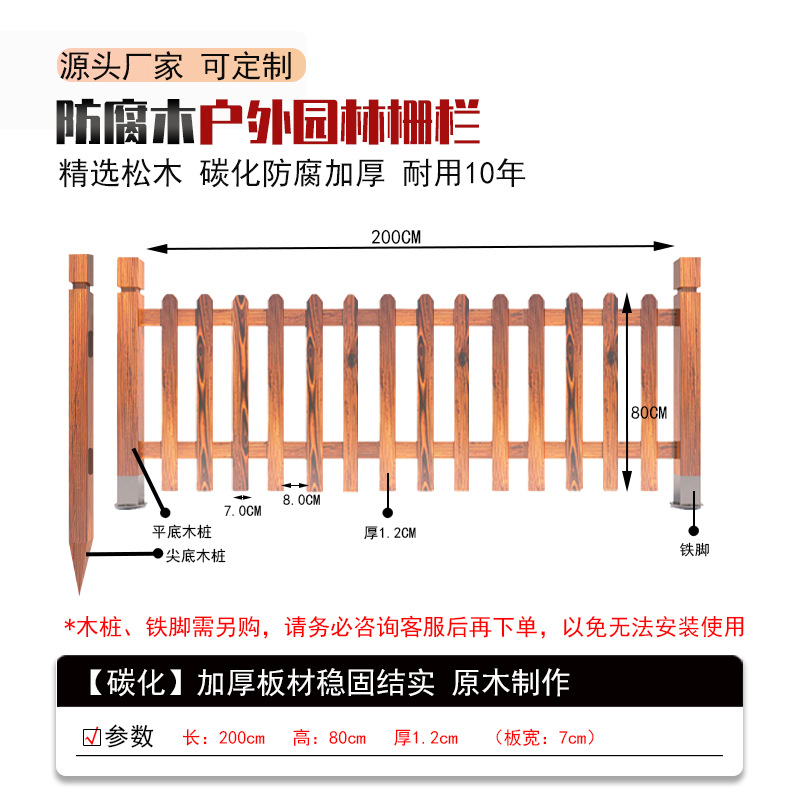 源头厂家 可定制

防腐木户外园林栅栏

精选松木 碳化防腐加厚 耐用10年

200CM

80CM

7.0CM

8.0CM

平底木桩

尖底木桩

厚1.2CM

铁脚

*木桩、铁脚需另购，请务必咨询客服后再下单，以免无法安装使用

【碳化】加厚板材稳固结实 原木制作

☑参数 长：200cm 高：80cm 厚1.2cm （板宽：7cm）